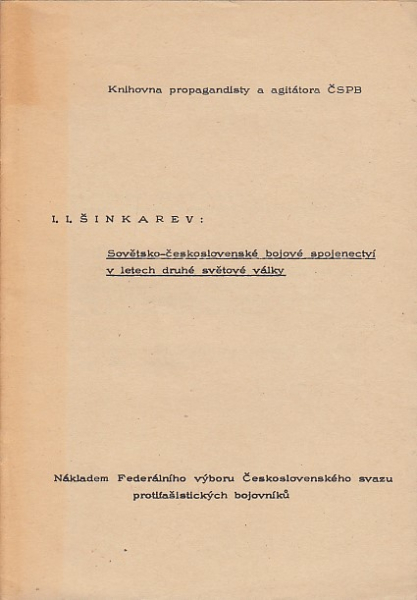 Knihovna propagandisty a agitátora ČSPB

I. I. Š I N K A R E V :

Sovětsko-československé bojové spojenectví v letech druhé světové války

Nákladem Federálního výboru Československého svazu protifašistických bojovníků